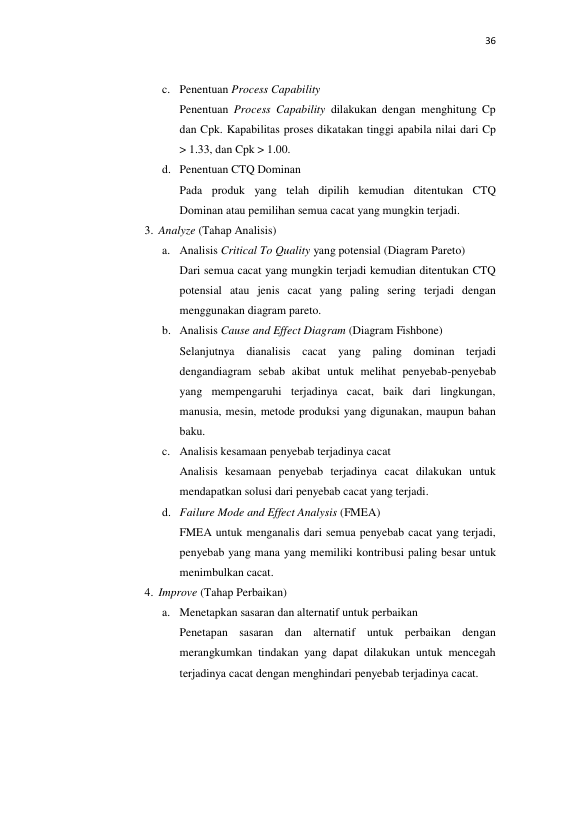 36

c. Penentuan Process Capability

Penentuan Process Capability dilakukan dengan menghitung Cp dan Cpk. Kapabilitas proses dikatakan tinggi apabila nilai dari Cp > 1.33, dan Cpk > 1.00.

d. Penentuan CTQ Dominan

Pada produk yang telah dipilih kemudian ditentukan CTQ Dominan atau pemilihan semua cacat yang mungkin terjadi.

3. Analyze (Tahap Analisis)

a. Analisis Critical To Quality yang potensial (Diagram Pareto)

Dari semua cacat yang mungkin terjadi kemudian ditentukan CTQ potensial atau jenis cacat yang paling sering terjadi dengan menggunakan diagram pareto.

b. Analisis Cause and Effect Diagram (Diagram Fishbone)

Selanjutnya dianalisis cacat yang paling dominan terjadi dengandiagram sebab akibat untuk melihat penyebab-penyebab yang mempengaruhi terjadinya cacat, baik dari lingkungan, manusia, mesin, metode produksi yang digunakan, maupun bahan baku.

c. Analisis kesamaan penyebab terjadinya cacat

Analisis kesamaan penyebab terjadinya cacat dilakukan untuk mendapatkan solusi dari penyebab cacat yang terjadi.

d. Failure Mode and Effect Analysis (FMEA)

FMEA untuk menganalis dari semua penyebab cacat yang terjadi, penyebab yang mana yang memiliki kontribusi paling besar untuk menimbulkan cacat.

4. Improve (Tahap Perbaikan)

a. Menetapkan sasaran dan alternatif untuk perbaikan

Penetapan sasaran dan alternatif untuk perbaikan dengan merangkumkan tindakan yang dapat dilakukan untuk mencegah terjadinya cacat dengan menghindari penyebab terjadinya cacat.